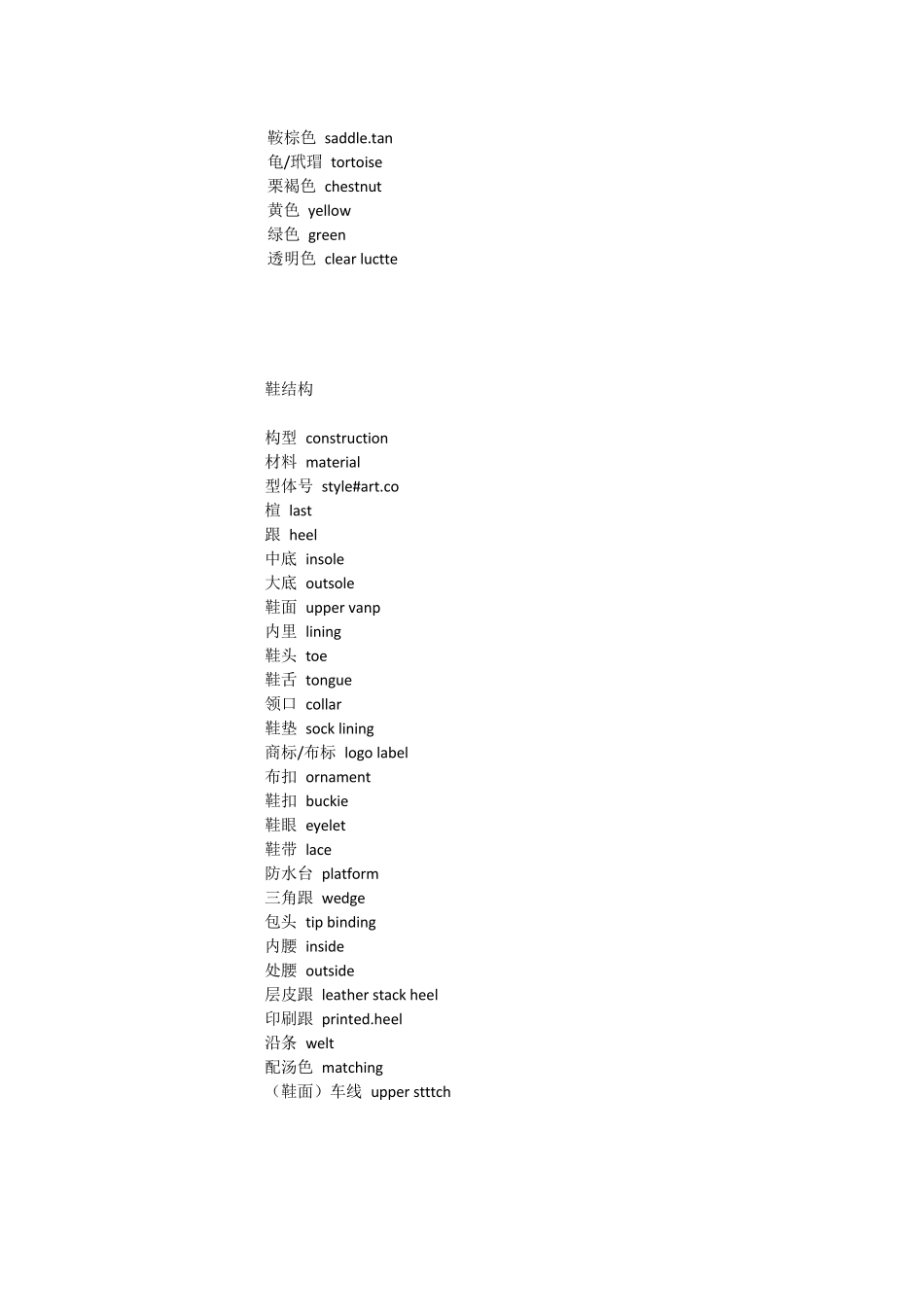 鞍棕色 saddle.tan
龟/玳瑁 tortoise
栗褐色 chestnut
黄色 yellow
绿色 green
透明色 clear luctte

鞋结构

构型 construction
材料 material
型体号 style#art.co
楦 last
跟 heel
中底 insole
大底 outsole
鞋面 upper vanp
内里 lining
鞋头 toe
鞋舌 tongue
领口 collar
鞋垫 sock lining
商标/布标 logo label
布扣 ornament
鞋扣 buckie
鞋眼 eyelet
鞋带 lace
防水台 platform
三角跟 wedge
包头 tip binding
内腰 inside
处腰 outside
层皮跟 leather stack heel
印刷跟 printed.heel
沿条 welt
配汤色 matching
（鞋面）车线 upper stttch